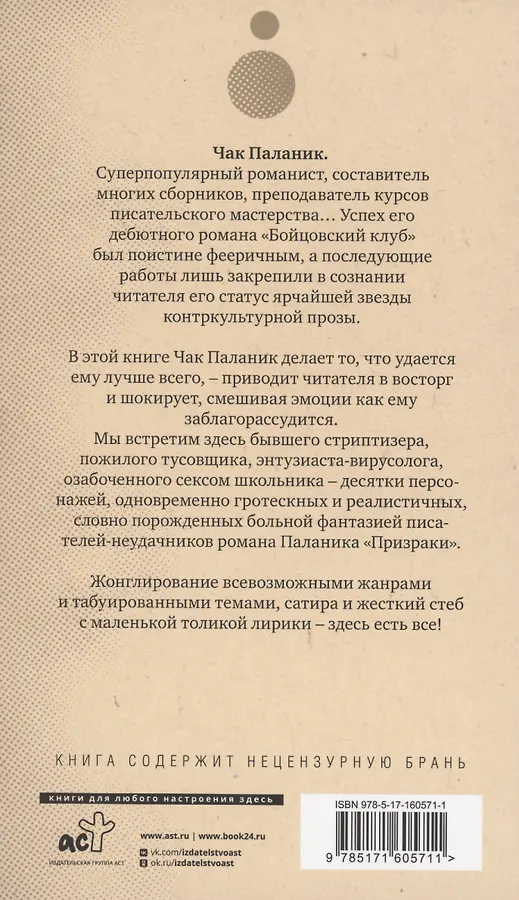 Чак Паланик.
Суперпопулярный романист, составитель многих сборников, преподаватель курсов писательского мастерства… Успех его дебютного романа «Бойцовский клуб» был поистине фееричным, а последующие работы лишь закрепили в сознании читателя его статус ярчайшей звезды контркультурной прозы.

В этой книге Чак Паланик делает то, что удается ему лучше всего, – приводит читателя в восторг и шокирует, смешивая эмоции как ему заблагорассудится.
Мы встретим здесь бывшего стриптизера, пожилого тусовщика, энтузиаста-вирусолога, озабоченного сексом школьника – десятки персонажей, одновременно гротескных и реалистичных, словно порожденных больной фантазией писателей-неудачников романа Паланика «Призраки».

Жонглирование всевозможными жанрами и табуированными темами, сатира и жесткий стеб с маленькой толикой лирики – здесь есть все!

КНИГА СОДЕРЖИТ НЕЦЕНЗУРНУЮ БРАНЬ

книги для любого настроения здесь

аст
ИЗДАТЕЛЬСКАЯ ГРУППА АСТ

www.ast.ru | www.book24.ru
vk.com/izdatelstvoast
ok.ru/izdatelstvoast

ISBN 978-5-17-160571-1

9 785171 605711 >